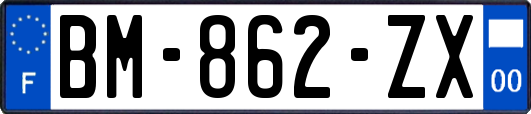 F

BM-862-ZX

00